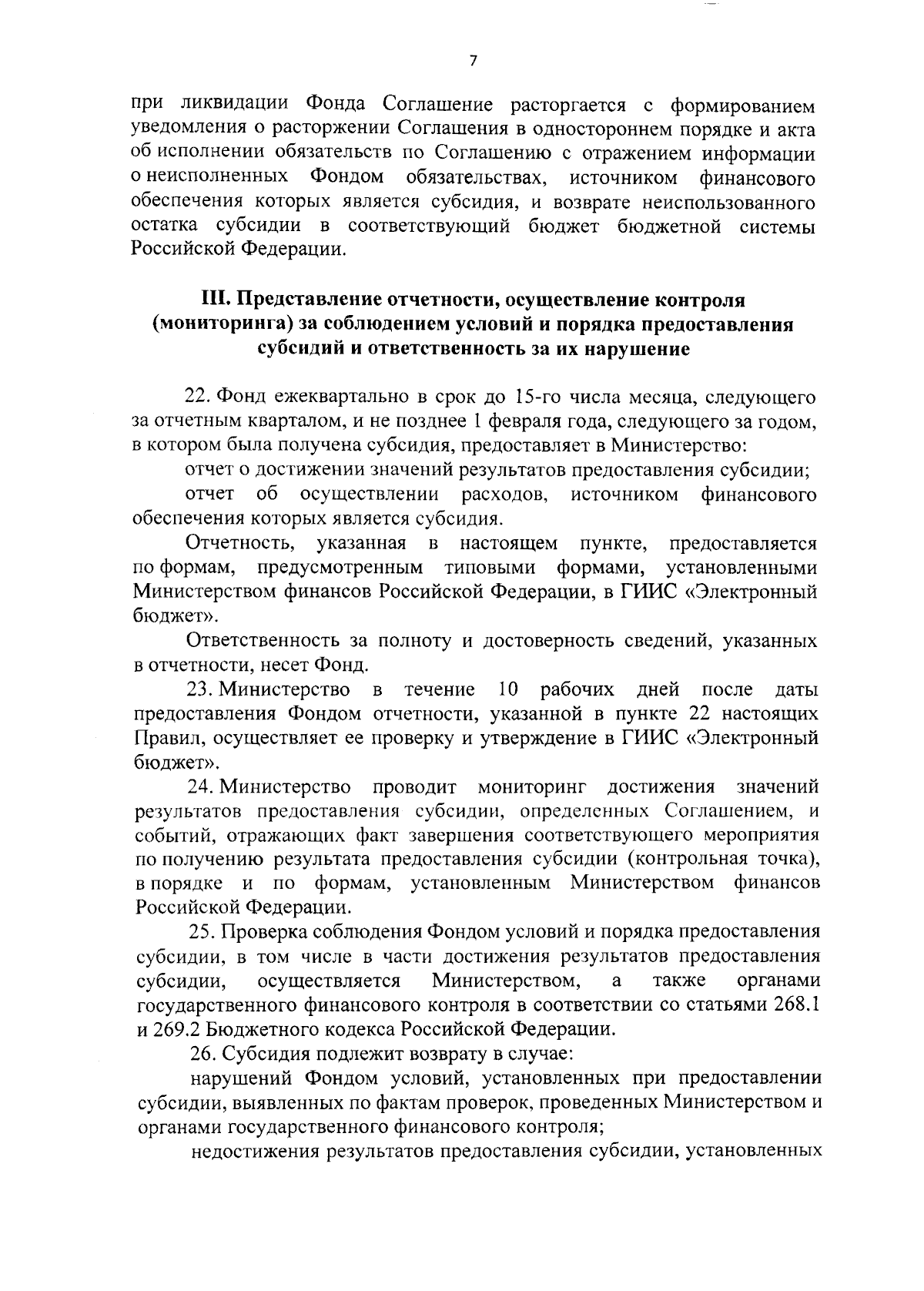 7

при ликвидации Фонда Соглашение расторгается с формированием уведомления о расторжении Соглашения в одностороннем порядке и акта об исполнении обязательств по Соглашению с отражением информации о неисполненных Фондом обязательствах, источником финансового обеспечения которых является субсидия, и возврате неиспользованного остатка субсидии в соответствующий бюджет бюджетной системы Российской Федерации.

III. Представление отчетности, осуществление контроля (мониторинга) за соблюдением условий и порядка предоставления субсидий и ответственность за их нарушение

22. Фонд ежеквартально в срок до 15-го числа месяца, следующего за отчетным кварталом, и не позднее 1 февраля года, следующего за годом, в котором была получена субсидия, предоставляет в Министерство:

отчет о достижении значений результатов предоставления субсидии;

отчет об осуществлении расходов, источником финансового обеспечения которых является субсидия.

Отчетность, указанная в настоящем пункте, предоставляется по формам, предусмотренным типовыми формами, установленными Министерством финансов Российской Федерации, в ГИИС «Электронный бюджет».

Ответственность за полноту и достоверность сведений, указанных в отчетности, несет Фонд.

23. Министерство в течение 10 рабочих дней после даты предоставления Фондом отчетности, указанной в пункте 22 настоящих Правил, осуществляет ее проверку и утверждение в ГИИС «Электронный бюджет».

24. Министерство проводит мониторинг достижения значений результатов предоставления субсидии, определенных Соглашением, и событий, отражающих факт завершения соответствующего мероприятия по получению результата предоставления субсидии (контрольная точка), в порядке и по формам, установленным Министерством финансов Российской Федерации.

25. Проверка соблюдения Фондом условий и порядка предоставления субсидии, в том числе в части достижения результатов предоставления субсидии, осуществляется Министерством, а также органами государственного финансового контроля в соответствии со статьями 268.1 и 269.2 Бюджетного кодекса Российской Федерации.

26. Субсидия подлежит возврату в случае:

нарушений Фондом условий, установленных при предоставлении субсидии, выявленных по фактам проверок, проведенных Министерством и органами государственного финансового контроля;

недостижения результатов предоставления субсидии, установленных